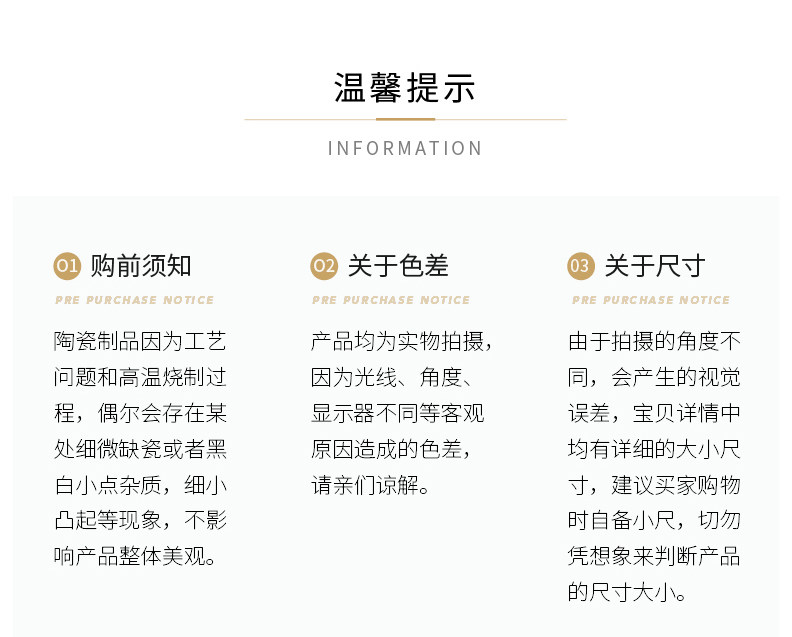 温馨提示

INFORMATION

01 购前须知

PRE PURCHASE NOTICE

陶瓷制品因为工艺问题和高温烧制过程，偶尔会存在某处细微缺瓷或者黑白小点杂质，细小凸起等现象，不影响产品整体美观。

02 关于色差

PRE PURCHASE NOTICE

产品均为实物拍摄，因为光线、角度、显示器不同等客观原因造成的色差，请亲们谅解。

03 关于尺寸

PRE PURCHASE NOTICE

由于拍摄的角度不同，会产生的视觉误差，宝贝详情中均有详细的大小尺寸，建议买家购物时自备小尺，切勿凭想象来判断产品的尺寸大小。